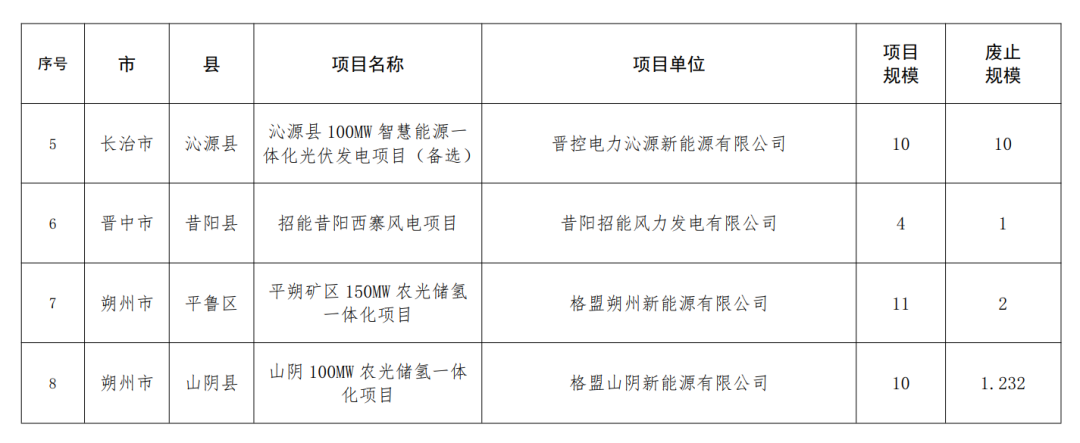 | 序号 | 市 | 县 | 项目名称 | 项目单位 | 项目规模 | 废止规模 |
|---|---|---|---|---|---|---|
| 5 | 长治市 | 沁源县 | 沁源县100MW智慧能源一体化光伏发电项目（备选） | 晋控电力沁源新能源有限公司 | 10 | 10 |
| 6 | 晋中市 | 昔阳县 | 招能昔阳西寨风电项目 | 昔阳招能风力发电有限公司 | 4 | 1 |
| 7 | 朔州市 | 平鲁区 | 平朔矿区150MW农光储氢一体化项目 | 格盟朔州新能源有限公司 | 11 | 2 |
| 8 | 朔州市 | 山阴县 | 山阴100MW农光储氢一体化项目 | 格盟山阴新能源有限公司 | 10 | 1.232 |